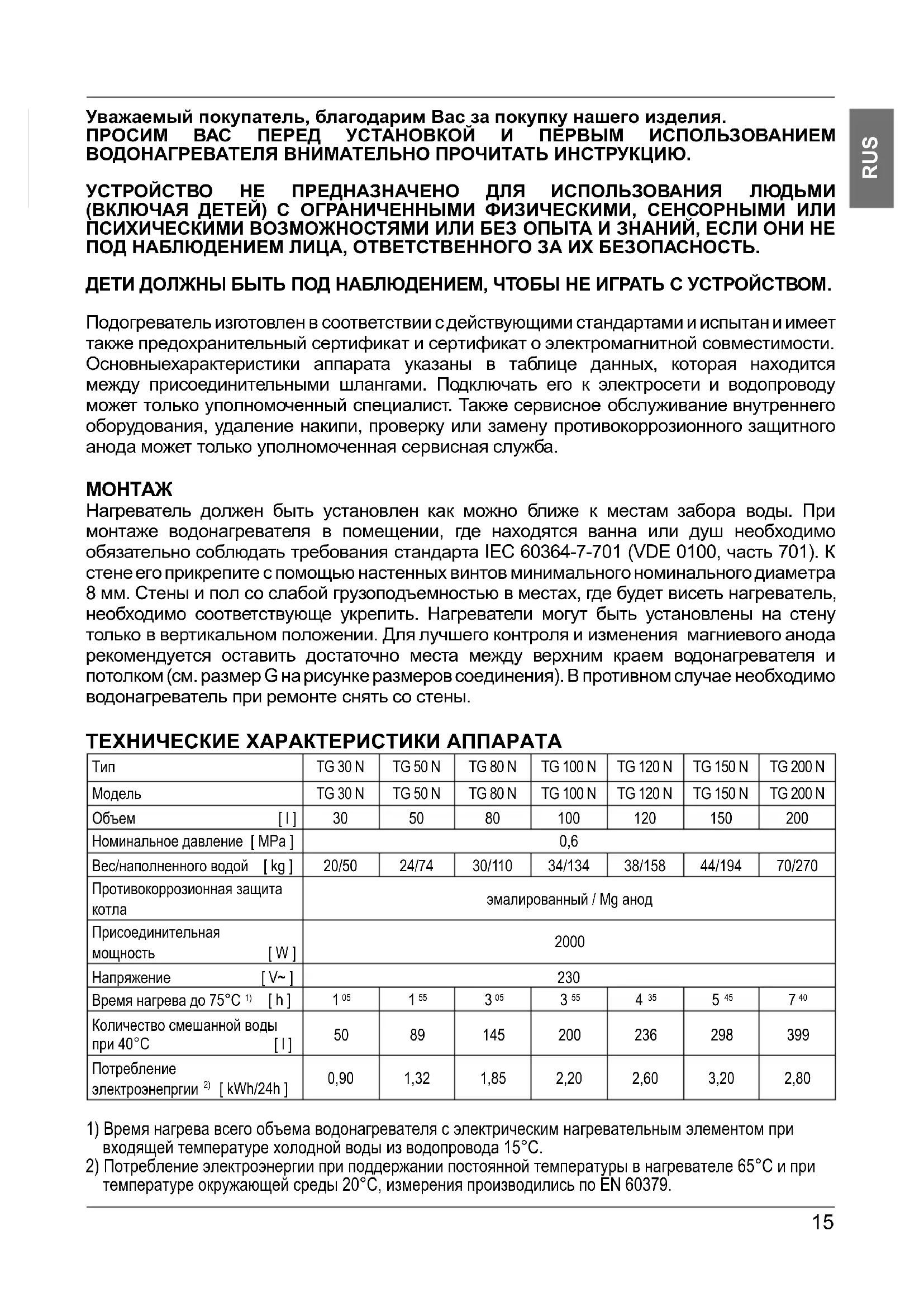 RUS

Уважаемый покупатель, благодарим Вас за покупку нашего изделия.
ПРОСИМ ВАС ПЕРЕД УСТАНОВКОЙ И ПЕРВЫМ ИСПОЛЬЗОВАНИЕМ ВОДОНАГРЕВАТЕЛЯ ВНИМАТЕЛЬНО ПРОЧИТАТЬ ИНСТРУКЦИЮ.

УСТРОЙСТВО НЕ ПРЕДНАЗНАЧЕНО ДЛЯ ИСПОЛЬЗОВАНИЯ ЛЮДЬМИ (ВКЛЮЧАЯ ДЕТЕЙ) С ОГРАНИЧЕННЫМИ ФИЗИЧЕСКИМИ, СЕНСОРНЫМИ ИЛИ ПСИХИЧЕСКИМИ ВОЗМОЖНОСТЯМИ ИЛИ БЕЗ ОПЫТА И ЗНАНИЙ, ЕСЛИ ОНИ НЕ ПОД НАБЛЮДЕНИЕМ ЛИЦА, ОТВЕТСТВЕННОГО ЗА ИХ БЕЗОПАСНОСТЬ.

ДЕТИ ДОЛЖНЫ БЫТЬ ПОД НАБЛЮДЕНИЕМ, ЧТОБЫ НЕ ИГРАТЬ С УСТРОЙСТВОМ.

Подогреватель изготовлен в соответствии с действующими стандартами и испытан и имеет также предохранительный сертификат и сертификат о электромагнитной совместимости. Основныехарактеристики аппарата указаны в таблице данных, которая находится между присоединительными шлангами. Подключать его к электросети и водопроводу может только уполномоченный специалист. Также сервисное обслуживание внутреннего оборудования, удаление накипи, проверку или замену противокоррозионного защитного анода может только уполномоченная сервисная служба.

МОНТАЖ
Нагреватель должен быть установлен как можно ближе к местам забора воды. При монтаже водонагревателя в помещении, где находятся ванна или душ необходимо обязательно соблюдать требования стандарта IEC 60364-7-701 (VDE 0100, часть 701). К стене его прикрепите с помощью настенных винтов минимального номинального диаметра 8 мм. Стены и пол со слабой грузоподъемностью в местах, где будет висеть нагреватель, необходимо соответствующе укрепить. Нагреватели могут быть установлены на стену только в вертикальном положении. Для лучшего контроля и изменения магниевого анода рекомендуется оставить достаточно места между верхним краем водонагревателя и потолком (см. размер G на рисунке размеров соединения). В противном случае необходимо водонагреватель при ремонте снять со стены.

ТЕХНИЧЕСКИЕ ХАРАКТЕРИСТИКИ АППАРАТА

| Тип | TG 30 N | TG 50 N | TG 80 N | TG 100 N | TG 120 N | TG 150 N | TG 200 N |
|---|---|---|---|---|---|---|---|
| Модель | TG 30 N | TG 50 N | TG 80 N | TG 100 N | TG 120 N | TG 150 N | TG 200 N |
| Объем [ l ] | 30 | 50 | 80 | 100 | 120 | 150 | 200 |
| Номинальное давление [ MPa ] | 0,6 | | | | | | |
| Вес/наполненного водой [ kg ] | 20/50 | 24/74 | 30/110 | 34/134 | 38/158 | 44/194 | 70/270 |
| Противокоррозионная защита котла | эмалированный / Mg анод | | | | | | |
| Присоединительная мощность [ W ] | 2000 | | | | | | |
| Напряжение [ V~ ] | 230 | | | | | | |
| Время нагрева до 75°C $^{1)}$ [ h ] | $1^{05}$ | $1^{55}$ | $3^{05}$ | $3^{55}$ | $4^{35}$ | $5^{45}$ | $7^{40}$ |
| Количество смешанной воды при 40°C [ l ] | 50 | 89 | 145 | 200 | 236 | 298 | 399 |
| Потребление электроэнепргии $^{2)}$ [ kWh/24h ] | 0,90 | 1,32 | 1,85 | 2,20 | 2,60 | 3,20 | 2,80 |

1) Время нагрева всего объема водонагревателя с электрическим нагревательным элементом при входящей температуре холодной воды из водопровода 15°C.
2) Потребление электроэнергии при поддержании постоянной температуры в нагревателе 65°C и при температуре окружающей среды 20°C, измерения производились по EN 60379.

15